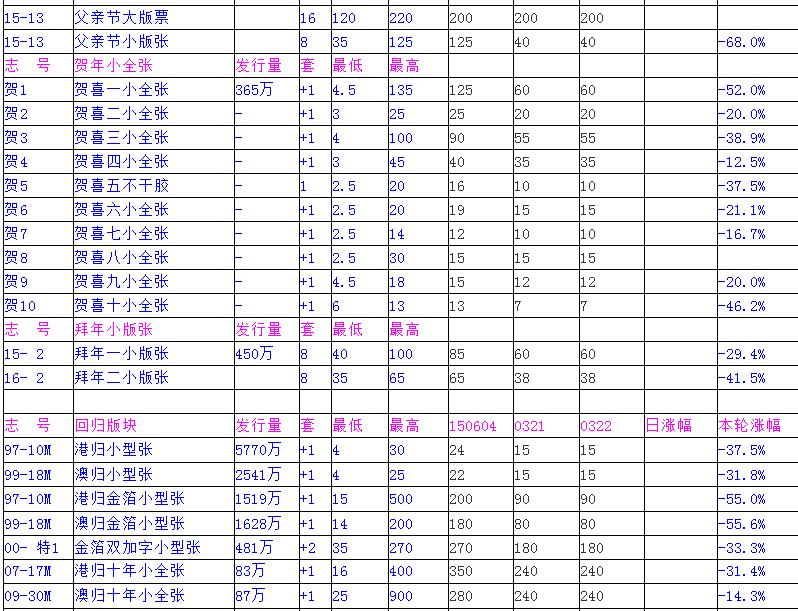 | 15-13 | 父亲节大版票 | | 16 | 120 | 220 | 200 | 200 | 200 | | |
|---|---|---|---|---|---|---|---|---|---|---|
| 15-13 | 父亲节小版张 | | 8 | 35 | 125 | 125 | 40 | 40 | | -68.0% |
| 志 号 | 贺年小全张 | 发行量 | 套 | 最低 | 最高 | | | | | |
| 贺1 | 贺喜一小全张 | 365万 | +1 | 4.5 | 135 | 125 | 60 | 60 | | -52.0% |
| 贺2 | 贺喜二小全张 | - | +1 | 3 | 25 | 25 | 20 | 20 | | -20.0% |
| 贺3 | 贺喜三小全张 | - | +1 | 4 | 100 | 90 | 55 | 55 | | -38.9% |
| 贺4 | 贺喜四小全张 | - | +1 | 3 | 45 | 40 | 35 | 35 | | -12.5% |
| 贺5 | 贺喜五不干胶 | - | 1 | 2.5 | 20 | 16 | 10 | 10 | | -37.5% |
| 贺6 | 贺喜六小全张 | - | +1 | 2.5 | 20 | 19 | 15 | 15 | | -21.1% |
| 贺7 | 贺喜七小全张 | - | +1 | 2.5 | 14 | 12 | 10 | 10 | | -16.7% |
| 贺8 | 贺喜八小全张 | - | +1 | 2.5 | 30 | 15 | 15 | 15 | | |
| 贺9 | 贺喜九小全张 | - | +1 | 4.5 | 18 | 15 | 12 | 12 | | -20.0% |
| 贺10 | 贺喜十小全张 | - | +1 | 6 | 13 | 13 | 7 | 7 | | -46.2% |
| 志 号 | 拜年小版张 | 发行量 | 套 | 最低 | 最高 | | | | | |
| 15- 2 | 拜年一小版张 | 450万 | 8 | 40 | 100 | 85 | 60 | 60 | | -29.4% |
| 16- 2 | 拜年二小版张 | | 8 | 35 | 65 | 65 | 38 | 38 | | -41.5% |
| | | | | | | | | | | |
| 志 号 | 回归版块 | 发行量 | 套 | 最低 | 最高 | 150604 | 0321 | 0322 | 日涨幅 | 本轮涨幅 |
| 97-10M | 港归小型张 | 5770万 | +1 | 4 | 30 | 24 | 15 | 15 | | -37.5% |
| 99-18M | 澳归小型张 | 2541万 | +1 | 4 | 25 | 22 | 15 | 15 | | -31.8% |
| 97-10M | 港归金箔小型张 | 1519万 | +1 | 15 | 500 | 200 | 90 | 90 | | -55.0% |
| 99-18M | 澳归金箔小型张 | 1628万 | +1 | 14 | 200 | 180 | 80 | 80 | | -55.6% |
| 00- 特1 | 金箔双加字小型张 | 481万 | +2 | 35 | 270 | 270 | 180 | 180 | | -33.3% |
| 07-17M | 港归十年小全张 | 83万 | +1 | 16 | 400 | 350 | 240 | 240 | | -31.4% |
| 09-30M | 澳归十年小全张 | 87万 | +1 | 25 | 900 | 280 | 240 | 240 | | -14.3% |